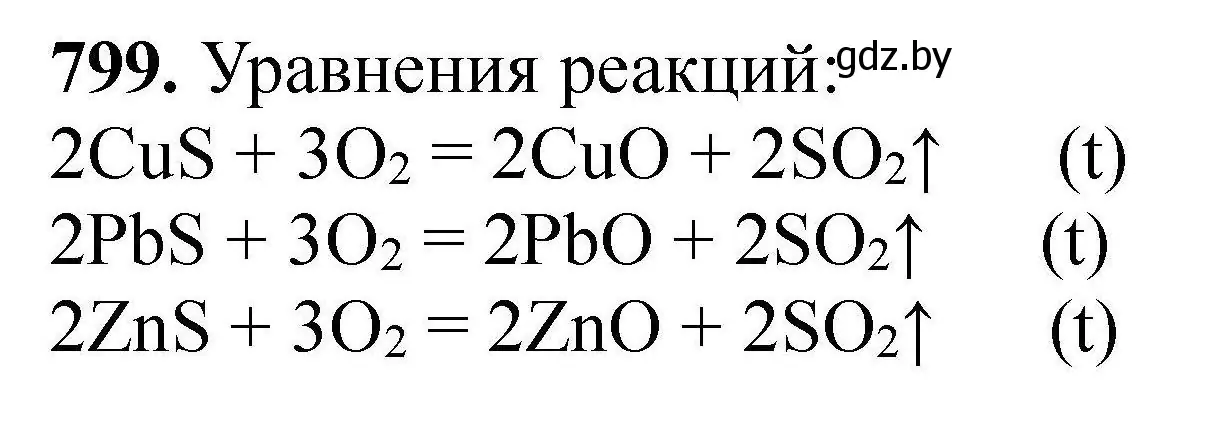 **799.** Уравнения реакций: gdz.by

$2CuS + 3O_2 = 2CuO + 2SO_2\uparrow$ (t)

$2PbS + 3O_2 = 2PbO + 2SO_2\uparrow$ (t)

$2ZnS + 3O_2 = 2ZnO + 2SO_2\uparrow$ (t)